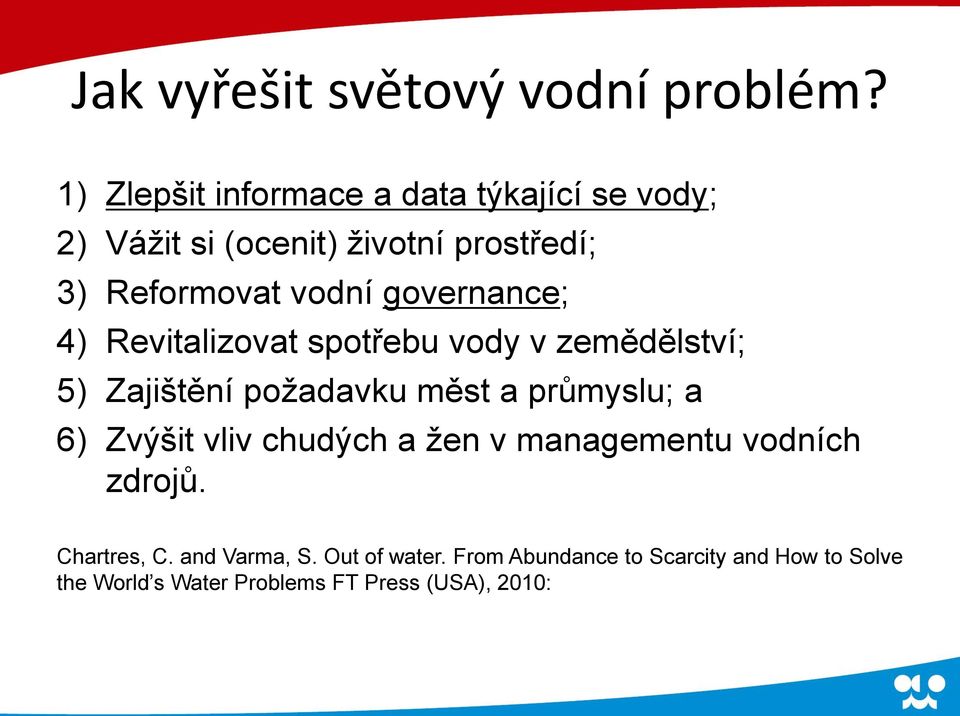 Jak vyřešit světový vodní problém?

1) Zlepšit informace a data týkající se vody;
2) Vážit si (ocenit) životní prostředí;
3) Reformovat vodní governance;
4) Revitalizovat spotřebu vody v zemědělství;
5) Zajištění požadavku měst a průmyslu; a
6) Zvýšit vliv chudých a žen v managementu vodních zdrojů.

Chartres, C. and Varma, S. Out of water. From Abundance to Scarcity and How to Solve the World's Water Problems FT Press (USA), 2010: